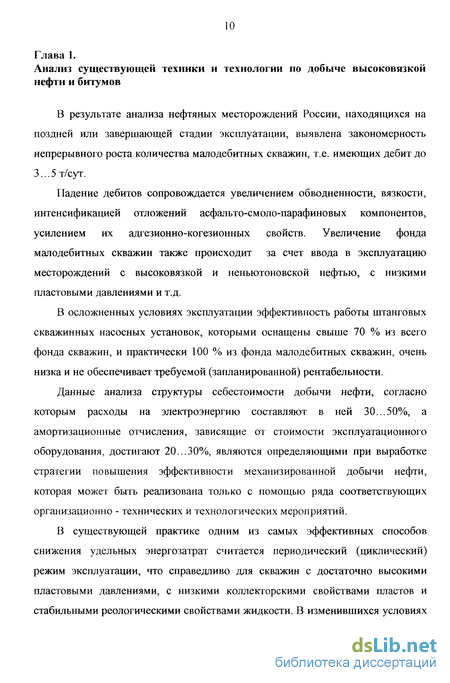 10

Глава 1.
Анализ существующей техники и технологии по добыче высоковязкой нефти и битумов

В результате анализа нефтяных месторождений России, находящихся на поздней или завершающей стадии эксплуатации, выявлена закономерность непрерывного роста количества малодебитных скважин, т.е. имеющих дебит до 3…5 т/сут.

Падение дебитов сопровождается увеличением обводненности, вязкости, интенсификацией отложений асфальто-смоло-парафиновых компонентов, усилением их адгезионно-когезионных свойств. Увеличение фонда малодебитных скважин также происходит за счет ввода в эксплуатацию месторождений с высоковязкой и неньютоновской нефтью, с низкими пластовыми давлениями и т.д.

В осложненных условиях эксплуатации эффективность работы штанговых скважинных насосных установок, которыми оснащены свыше 70 % из всего фонда скважин, и практически 100 % из фонда малодебитных скважин, очень низка и не обеспечивает требуемой (запланированной) рентабельности.

Данные анализа структуры себестоимости добычи нефти, согласно которым расходы на электроэнергию составляют в ней 30…50%, а амортизационные отчисления, зависящие от стоимости эксплуатационного оборудования, достигают 20…30%, являются определяющими при выработке стратегии повышения эффективности механизированной добычи нефти, которая может быть реализована только с помощью ряда соответствующих организационно - технических и технологических мероприятий.

В существующей практике одним из самых эффективных способов снижения удельных энергозатрат считается периодический (циклический) режим эксплуатации, что справедливо для скважин с достаточно высокими пластовыми давлениями, с низкими коллекторскими свойствами пластов и стабильными реологическими свойствами жидкости. В изменившихся условиях

dsLib.net
библиотека диссертаций